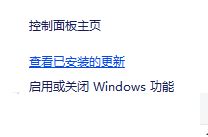 控制面板主页

查看已安装的更新

启用或关闭 Windows 功能